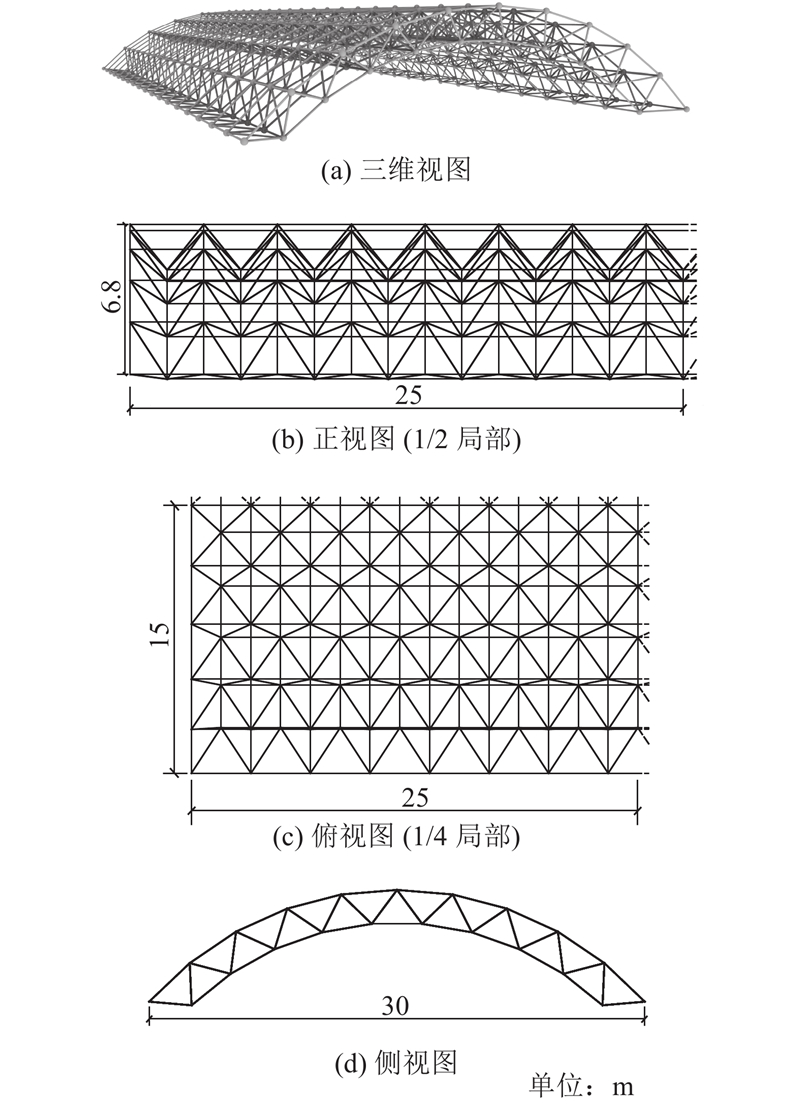 (a) 三维视图

6.8

25

(b) 正视图 (1/2 局部)

15

25

(c) 俯视图 (1/4 局部)

30

(d) 侧视图

单位：m